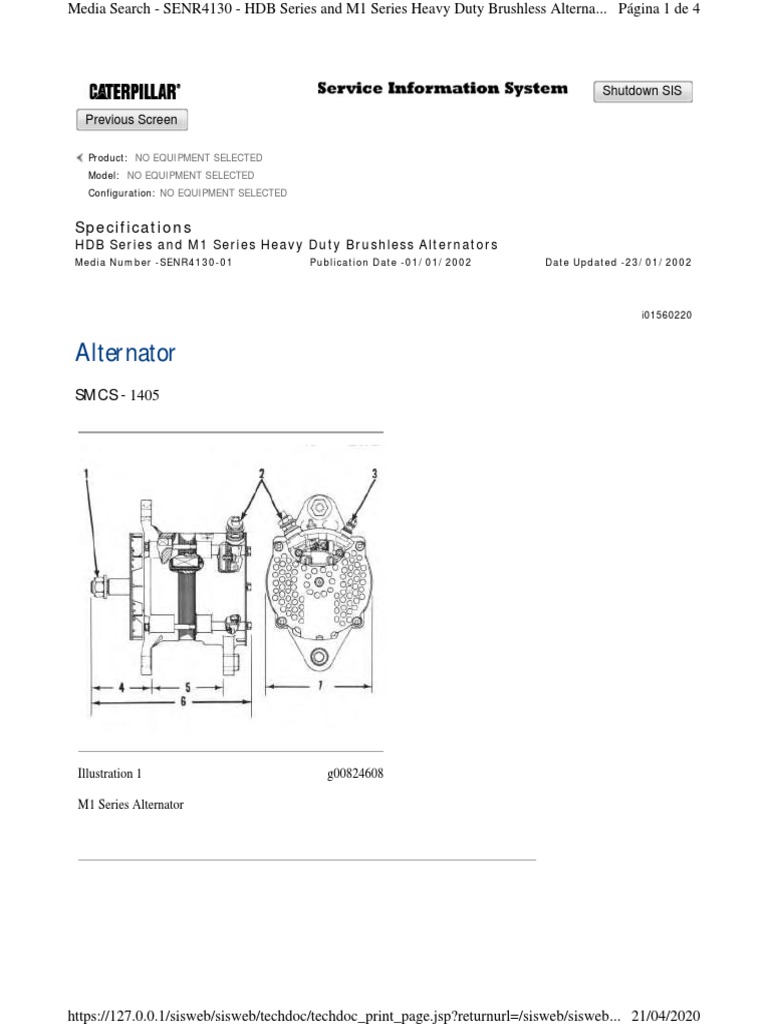 Media Search - SENR4130 - HDB Series and M1 Series Heavy Duty Brushless Alterna... Página 1 de 4

CATERPILLAR®

Service Information System

Shutdown SIS

Previous Screen

Product: NO EQUIPMENT SELECTED
Model: NO EQUIPMENT SELECTED
Configuration: NO EQUIPMENT SELECTED

Specifications
HDB Series and M1 Series Heavy Duty Brushless Alternators
Media Number -SENR4130-01 Publication Date -01/01/2002 Date Updated -23/01/2002

i01560220

Alternator

SMCS - 1405

1
2
3
4
5
6
7

Illustration 1 g00824608

M1 Series Alternator

https://127.0.0.1/sisweb/sisweb/techdoc/techdoc_print_page.jsp?returnurl=/sisweb/sisweb... 21/04/2020